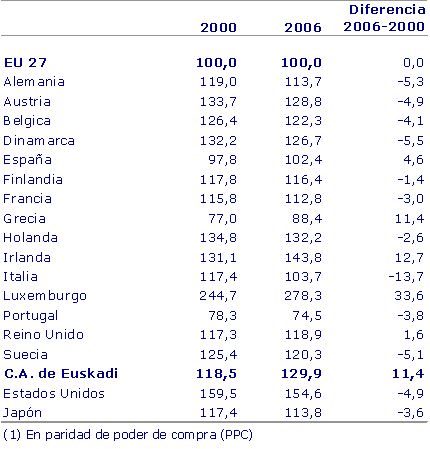 | | 2000 | 2006 | Diferencia 2006-2000 |
|---|---|---|---|
| EU 27 | 100,0 | 100,0 | 0,0 |
| Alemania | 119,0 | 113,7 | -5,3 |
| Austria | 133,7 | 128,8 | -4,9 |
| Belgica | 126,4 | 122,3 | -4,1 |
| Dinamarca | 132,2 | 126,7 | -5,5 |
| España | 97,8 | 102,4 | 4,6 |
| Finlandia | 117,8 | 116,4 | -1,4 |
| Francia | 115,8 | 112,8 | -3,0 |
| Grecia | 77,0 | 88,4 | 11,4 |
| Holanda | 134,8 | 132,2 | -2,6 |
| Irlanda | 131,1 | 143,8 | 12,7 |
| Italia | 117,4 | 103,7 | -13,7 |
| Luxemburgo | 244,7 | 278,3 | 33,6 |
| Portugal | 78,3 | 74,5 | -3,8 |
| Reino Unido | 117,3 | 118,9 | 1,6 |
| Suecia | 125,4 | 120,3 | -5,1 |
| C.A. de Euskadi | 118,5 | 129,9 | 11,4 |
| Estados Unidos | 159,5 | 154,6 | -4,9 |
| Japón | 117,4 | 113,8 | -3,6 |

(1) En paridad de poder de compra (PPC)